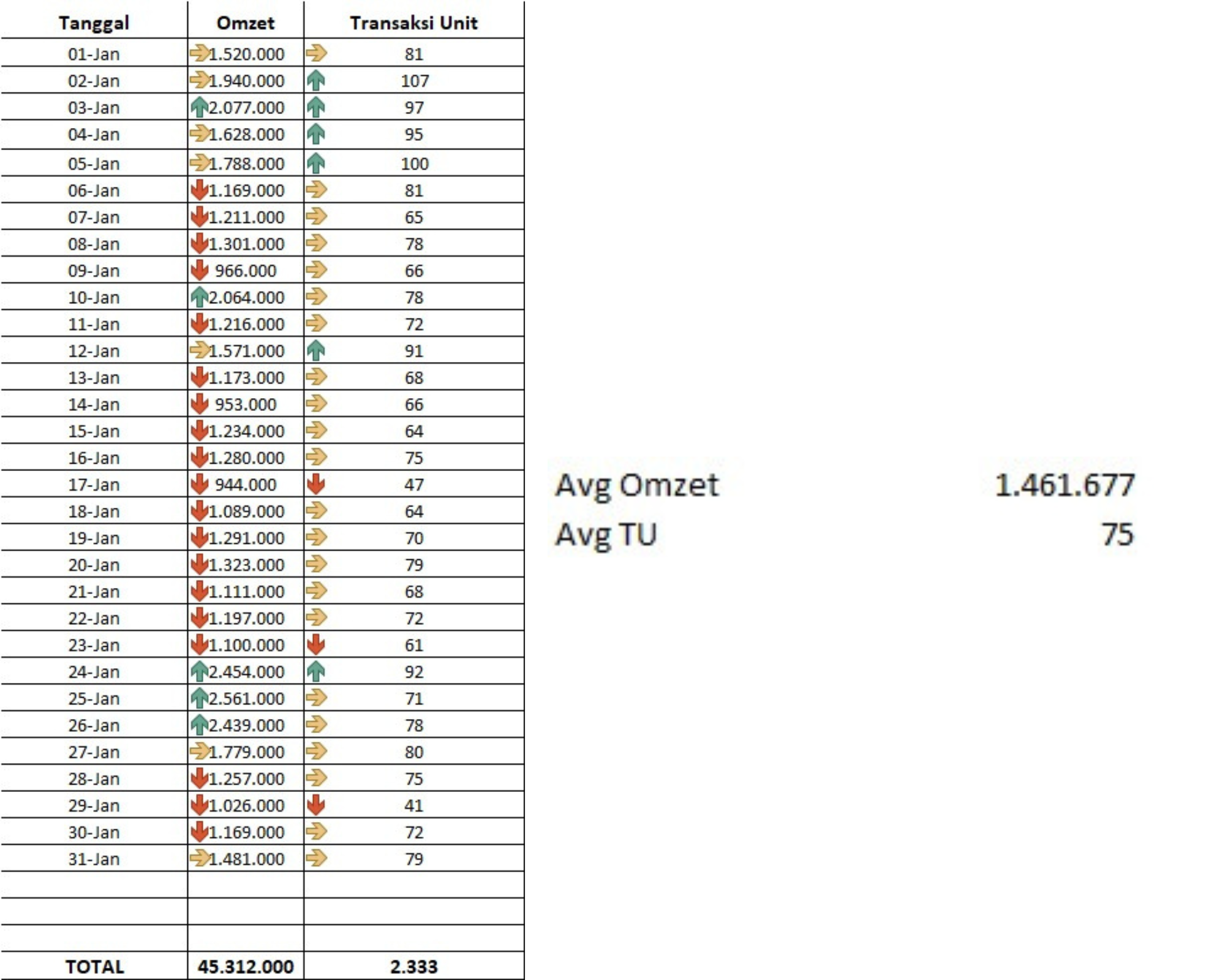 | Tanggal | Omzet | Transaksi Unit |
|---|---|---|
| 01-Jan | 1.520.000 | 81 |
| 02-Jan | 1.940.000 | 107 |
| 03-Jan | 2.077.000 | 97 |
| 04-Jan | 1.628.000 | 95 |
| 05-Jan | 1.788.000 | 100 |
| 06-Jan | 1.169.000 | 81 |
| 07-Jan | 1.211.000 | 65 |
| 08-Jan | 1.301.000 | 78 |
| 09-Jan | 966.000 | 66 |
| 10-Jan | 2.064.000 | 78 |
| 11-Jan | 1.216.000 | 72 |
| 12-Jan | 1.571.000 | 91 |
| 13-Jan | 1.173.000 | 68 |
| 14-Jan | 953.000 | 66 |
| 15-Jan | 1.234.000 | 64 |
| 16-Jan | 1.280.000 | 75 |
| 17-Jan | 944.000 | 47 |
| 18-Jan | 1.089.000 | 64 |
| 19-Jan | 1.291.000 | 70 |
| 20-Jan | 1.323.000 | 79 |
| 21-Jan | 1.111.000 | 68 |
| 22-Jan | 1.197.000 | 72 |
| 23-Jan | 1.100.000 | 61 |
| 24-Jan | 2.454.000 | 92 |
| 25-Jan | 2.561.000 | 71 |
| 26-Jan | 2.439.000 | 78 |
| 27-Jan | 1.779.000 | 80 |
| 28-Jan | 1.257.000 | 75 |
| 29-Jan | 1.026.000 | 41 |
| 30-Jan | 1.169.000 | 72 |
| 31-Jan | 1.481.000 | 79 |
| | | |
| | | |
| | | |
| TOTAL | 45.312.000 | 2.333 |

Avg Omzet 1.461.677
Avg TU 75